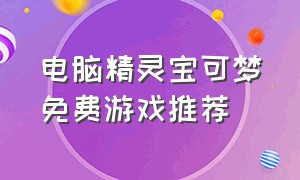 电脑精灵宝可梦
免费游戏推荐